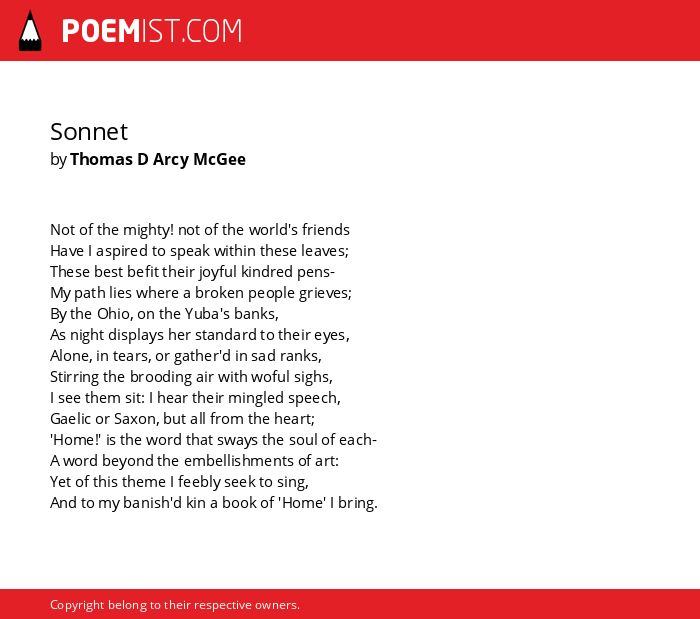 POEMIST.COM

Sonnet
by Thomas D Arcy McGee

Not of the mighty! not of the world's friends
Have I aspired to speak within these leaves;
These best befit their joyful kindred pens-
My path lies where a broken people grieves;
By the Ohio, on the Yuba's banks,
As night displays her standard to their eyes,
Alone, in tears, or gather'd in sad ranks,
Stirring the brooding air with woful sighs,
I see them sit: I hear their mingled speech,
Gaelic or Saxon, but all from the heart;
'Home!' is the word that sways the soul of each-
A word beyond the embellishments of art:
Yet of this theme I feebly seek to sing,
And to my banish'd kin a book of 'Home' I bring.

Copyright belong to their respective owners.